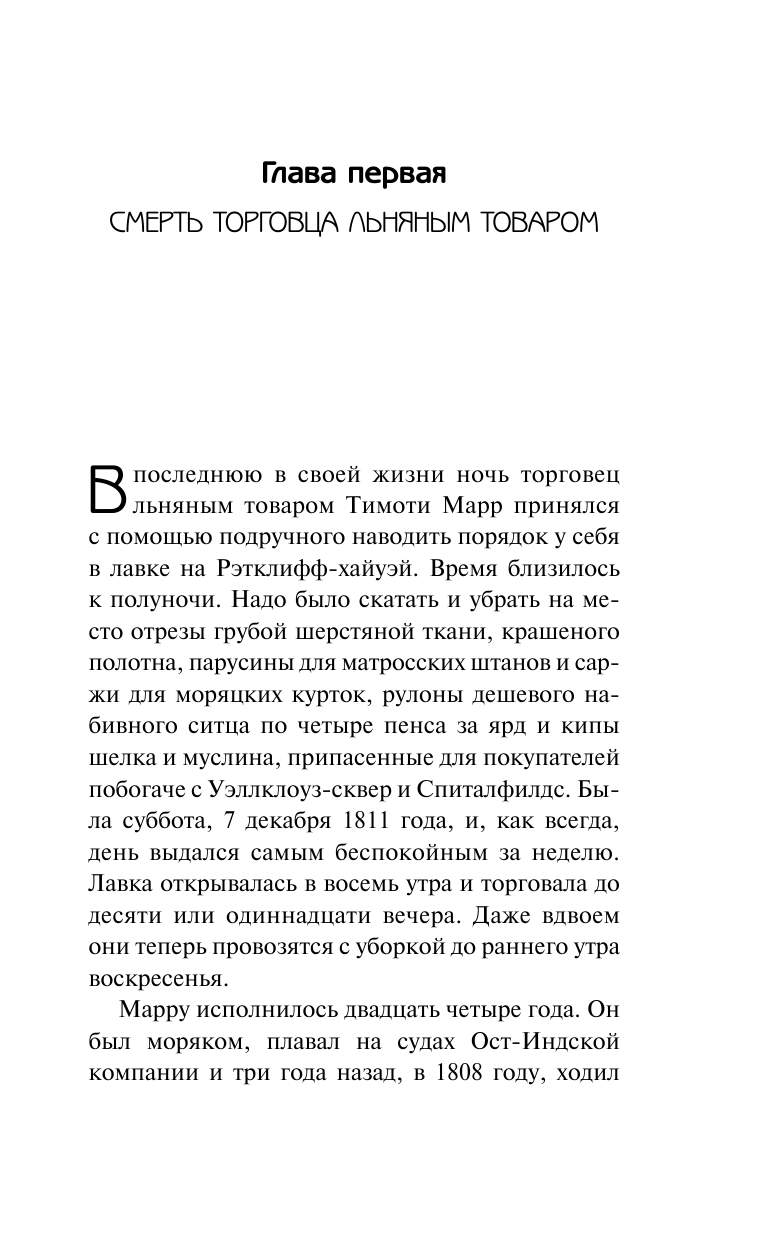 Глава первая

СМЕРТЬ ТОРГОВЦА ЛЬНЯНЫМ ТОВАРОМ

В последнюю в своей жизни ночь торговец льняным товаром Тимоти Марр принялся с помощью подручного наводить порядок у себя в лавке на Рэтклифф-хайуэй. Время близилось к полуночи. Надо было скатать и убрать на место отрезы грубой шерстяной ткани, крашеного полотна, парусины для матросских штанов и саржи для моряцких курток, рулоны дешевого набивного ситца по четыре пенса за ярд и кипы шелка и муслина, припасенные для покупателей побогаче с Уэллклоуз-сквер и Спиталфилдс. Была суббота, 7 декабря 1811 года, и, как всегда, день выдался самым беспокойным за неделю. Лавка открывалась в восемь утра и торговала до десяти или одиннадцати вечера. Даже вдвоем они теперь провозятся с уборкой до раннего утра воскресенья.

Марру исполнилось двадцать четыре года. Он был моряком, плавал на судах Ост-Индской компании и три года назад, в 1808 году, ходил